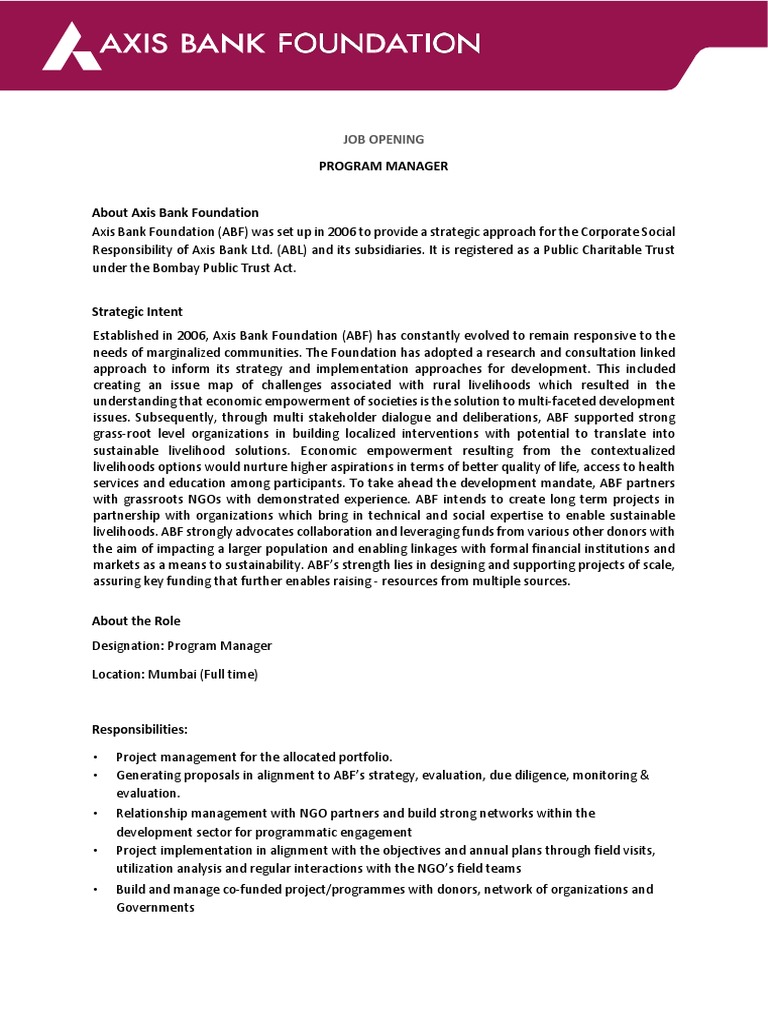 AXIS BANK FOUNDATION

JOB OPENING

PROGRAM MANAGER

About Axis Bank Foundation
Axis Bank Foundation (ABF) was set up in 2006 to provide a strategic approach for the Corporate Social Responsibility of Axis Bank Ltd. (ABL) and its subsidiaries. It is registered as a Public Charitable Trust under the Bombay Public Trust Act.

Strategic Intent
Established in 2006, Axis Bank Foundation (ABF) has constantly evolved to remain responsive to the needs of marginalized communities. The Foundation has adopted a research and consultation linked approach to inform its strategy and implementation approaches for development. This included creating an issue map of challenges associated with rural livelihoods which resulted in the understanding that economic empowerment of societies is the solution to multi-faceted development issues. Subsequently, through multi stakeholder dialogue and deliberations, ABF supported strong grass-root level organizations in building localized interventions with potential to translate into sustainable livelihood solutions. Economic empowerment resulting from the contextualized livelihoods options would nurture higher aspirations in terms of better quality of life, access to health services and education among participants. To take ahead the development mandate, ABF partners with grassroots NGOs with demonstrated experience. ABF intends to create long term projects in partnership with organizations which bring in technical and social expertise to enable sustainable livelihoods. ABF strongly advocates collaboration and leveraging funds from various other donors with the aim of impacting a larger population and enabling linkages with formal financial institutions and markets as a means to sustainability. ABF's strength lies in designing and supporting projects of scale, assuring key funding that further enables raising - resources from multiple sources.

About the Role

Designation: Program Manager

Location: Mumbai (Full time)

Responsibilities:

• Project management for the allocated portfolio.
• Generating proposals in alignment to ABF's strategy, evaluation, due diligence, monitoring & evaluation.
• Relationship management with NGO partners and build strong networks within the development sector for programmatic engagement
• Project implementation in alignment with the objectives and annual plans through field visits, utilization analysis and regular interactions with the NGO's field teams
• Build and manage co-funded project/programmes with donors, network of organizations and Governments